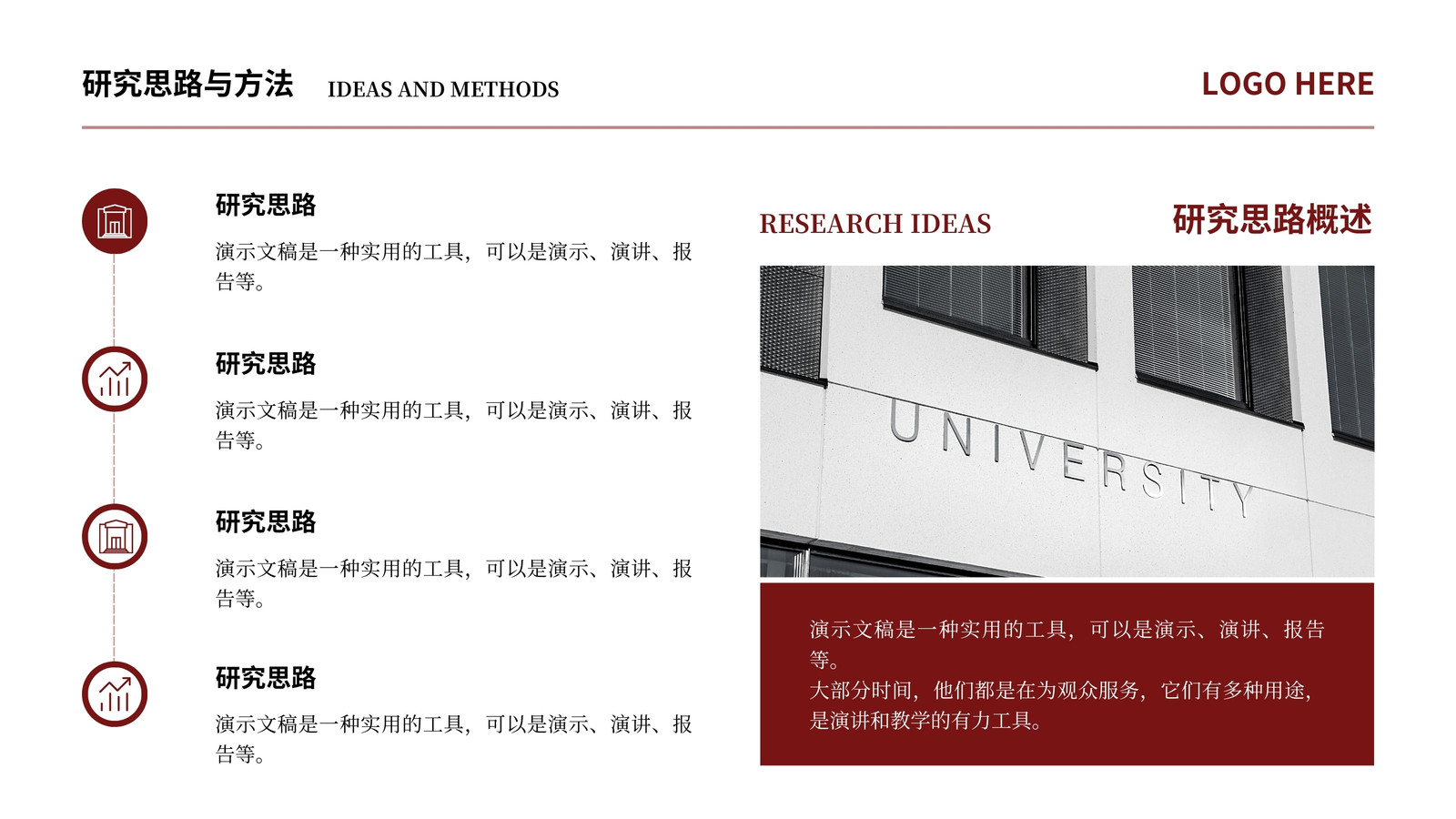 研究思路与方法 IDEAS AND METHODS

LOGO HERE

研究思路

演示文稿是一种实用的工具，可以是演示、演讲、报告等。

研究思路

演示文稿是一种实用的工具，可以是演示、演讲、报告等。

研究思路

演示文稿是一种实用的工具，可以是演示、演讲、报告等。

研究思路

演示文稿是一种实用的工具，可以是演示、演讲、报告等。

RESEARCH IDEAS

研究思路概述

UNIVERSITY

演示文稿是一种实用的工具，可以是演示、演讲、报告等。

大部分时间，他们都是在为观众服务，它们有多种用途，是演讲和教学的有力工具。